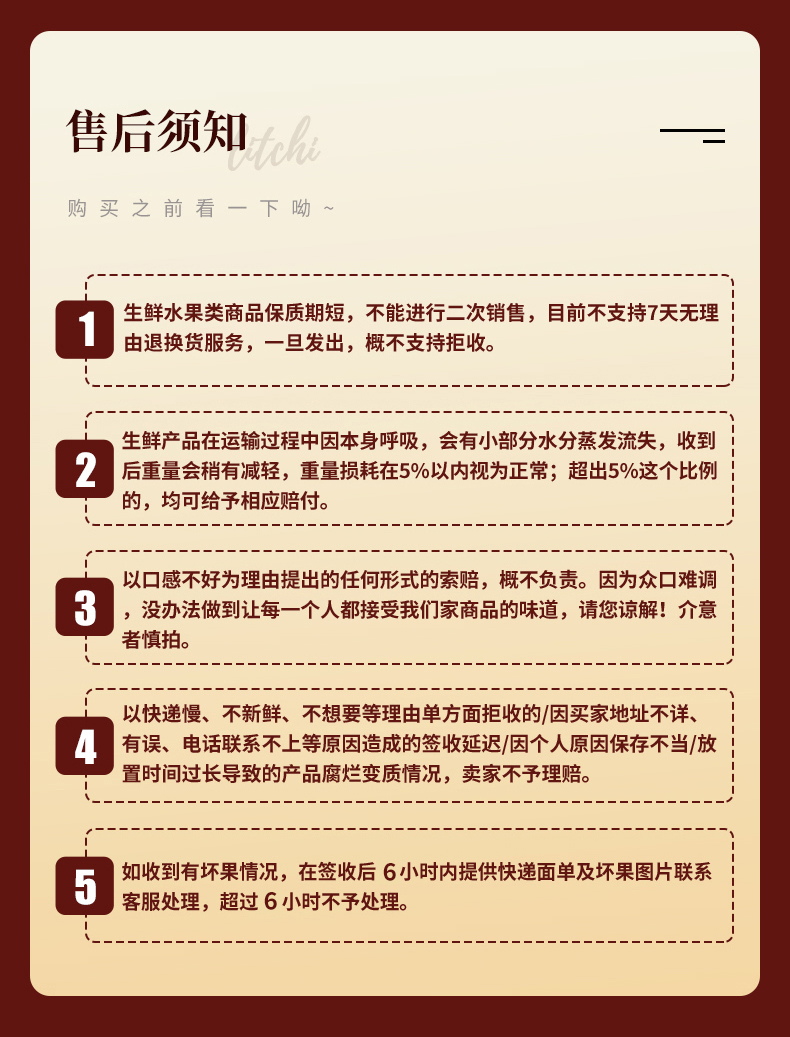 售后须知 litchi

购买之前看一下呦~

1 生鲜水果类商品保质期短，不能进行二次销售，目前不支持7天无理由退换货服务，一旦发出，概不支持拒收。

2 生鲜产品在运输过程中因本身呼吸，会有小部分水分蒸发流失，收到后重量会稍有减轻，重量损耗在5%以内视为正常；超出5%这个比例的，均可给予相应赔付。

3 以口感不好为理由提出的任何形式的索赔，概不负责。因为众口难调，没办法做到让每一个人都接受我们家商品的味道，请您谅解！介意者慎拍。

4 以快递慢、不新鲜、不想要等理由单方面拒收的/因买家地址不详、有误、电话联系不上等原因造成的签收延迟/因个人原因保存不当/放置时间过长导致的产品腐烂变质情况，卖家不予理赔。

5 如收到有坏果情况，在签收后 6 小时内提供快递面单及坏果图片联系客服处理，超过 6 小时不予处理。